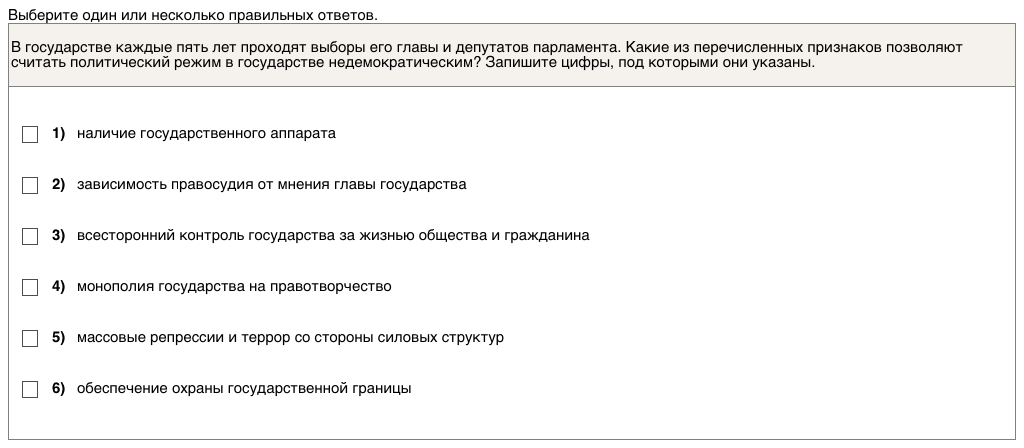 Выберите один или несколько правильных ответов.

В государстве каждые пять лет проходят выборы его главы и депутатов парламента. Какие из перечисленных признаков позволяют считать политический режим в государстве недемократическим? Запишите цифры, под которыми они указаны.

1) наличие государственного аппарата

2) зависимость правосудия от мнения главы государства

3) всесторонний контроль государства за жизнью общества и гражданина

4) монополия государства на правотворчество

5) массовые репрессии и террор со стороны силовых структур

6) обеспечение охраны государственной границы